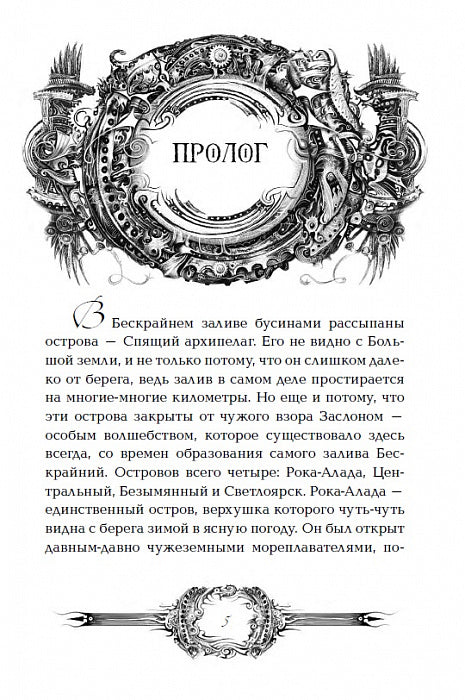 ПРОЛОГ

В Бескрайнем заливе бусинами рассыпаны острова — Спящий архипелаг. Его не видно с Большой земли, и не только потому, что он слишком далеко от берега, ведь залив в самом деле простирается на многие-многие километры. Но еще и потому, что эти острова закрыты от чужого взора Заслоном — особым волшебством, которое существовало здесь всегда, со времен образования самого залива Бескрайний. Островов всего четыре: Рока-Алада, Центральный, Безымянный и Светлоярск. Рока-Алада — единственный остров, верхушка которого чуть-чуть видна с берега зимой в ясную погоду. Он был открыт давным-давно чужеземными мореплавателями, по-

5